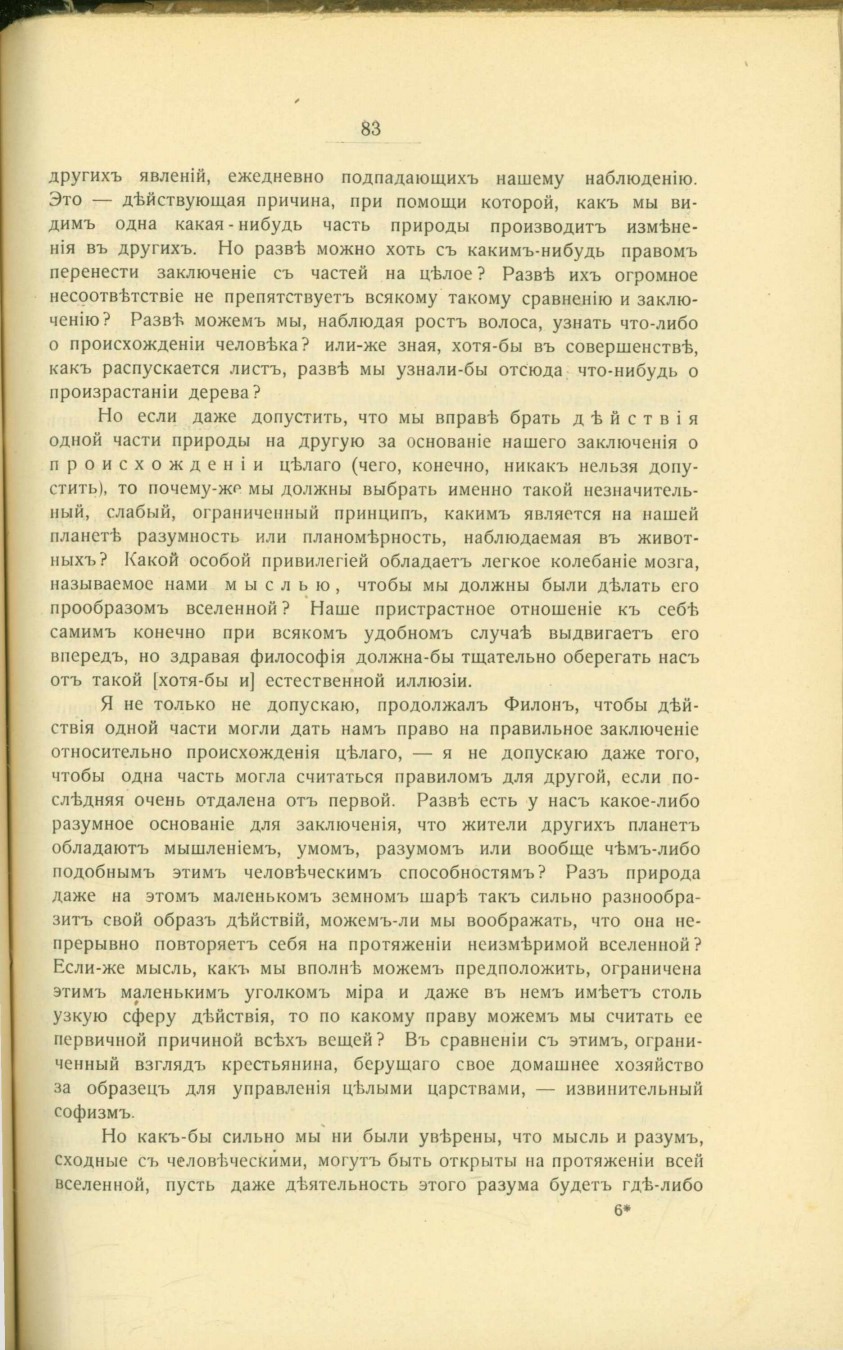 83

другихъ явленій, ежедневно подпадающихъ нашему наблюденію. Это — дѣйствующая причина, при помощи которой, какъ мы видимъ одна какая-нибудь часть природы производитъ измѣненія въ другихъ. Но развѣ можно хоть съ какимъ-нибудь правомъ перенести заключеніе съ частей на цѣлое? Развѣ ихъ огромное несоотвѣтствіе не препятствуетъ всякому такому сравненію и заключенію? Развѣ можемъ мы, наблюдая ростъ волоса, узнать что-либо о происхожденіи человѣка? или-же зная, хотя-бы въ совершенствѣ, какъ распускается листъ, развѣ мы узнали-бы отсюда что-нибудь о произрастаніи дерева?

Но если даже допустить, что мы вправѣ брать дѣйствія одной части природы на другую за основаніе нашего заключенія о происхожденіи цѣлаго (чего, конечно, никакъ нельзя допустить), то почему-же мы должны выбрать именно такой незначительный, слабый, ограниченный принципъ, какимъ является на нашей планетѣ разумность или планомѣрность, наблюдаемая въ животныхъ? Какой особой привилегіей обладаетъ легкое колебаніе мозга, называемое нами мыслью, чтобы мы должны были дѣлать его прообразомъ вселенной? Наше пристрастное отношеніе къ себѣ самимъ конечно при всякомъ удобномъ случаѣ выдвигаетъ его впередъ, но здравая философія должна-бы тщательно оберегать насъ отъ такой [хотя-бы и] естественной иллюзіи.

Я не только не допускаю, продолжалъ Филонъ, чтобы дѣйствія одной части могли дать намъ право на правильное заключеніе относительно происхожденія цѣлаго, — я не допускаю даже того, чтобы одна часть могла считаться правиломъ для другой, если послѣдняя очень отдалена отъ первой. Развѣ есть у насъ какое-либо разумное основаніе для заключенія, что жители другихъ планетъ обладаютъ мышленіемъ, умомъ, разумомъ или вообще чѣмъ-либо подобнымъ этимъ человѣческимъ способностямъ? Разъ природа даже на этомъ маленькомъ земномъ шарѣ такъ сильно разнообразитъ свой образъ дѣйствій, можемъ-ли мы воображать, что она непрерывно повторяетъ себя на протяженіи неизмѣримой вселенной? Если-же мысль, какъ мы вполнѣ можемъ предположить, ограничена этимъ маленькимъ уголкомъ міра и даже въ немъ имѣетъ столь узкую сферу дѣйствія, то по какому праву можемъ мы считать ее первичной причиной всѣхъ вещей? Въ сравненіи съ этимъ, ограниченный взглядъ крестьянина, берущаго свое домашнее хозяйство за образецъ для управленія цѣлыми царствами, — извинительный софизмъ.

Но какъ-бы сильно мы ни были увѣрены, что мысль и разумъ, сходные съ человѣческими, могутъ быть открыты на протяженіи всей вселенной, пусть даже дѣятельность этого разума будетъ гдѣ-либо

6*